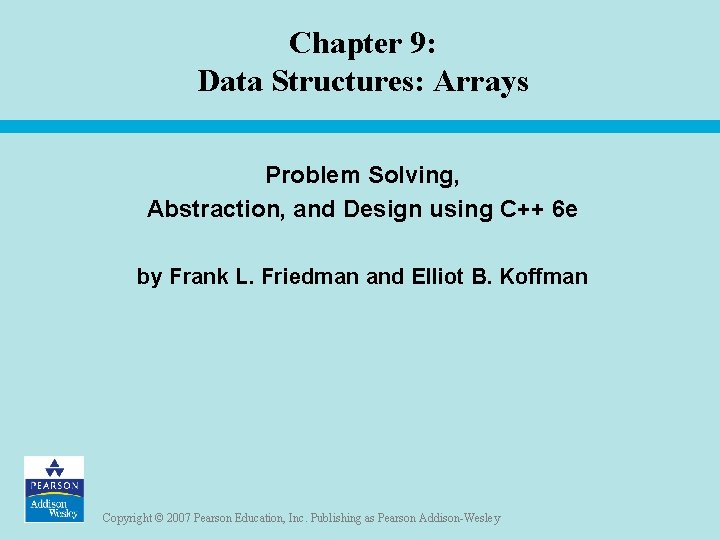 Chapter 9:
Data Structures: Arrays

Problem Solving,
Abstraction, and Design using C++ 6e

by Frank L. Friedman and Elliot B. Koffman

PEARSON
Addison Wesley

Copyright © 2007 Pearson Education, Inc. Publishing as Pearson Addison-Wesley